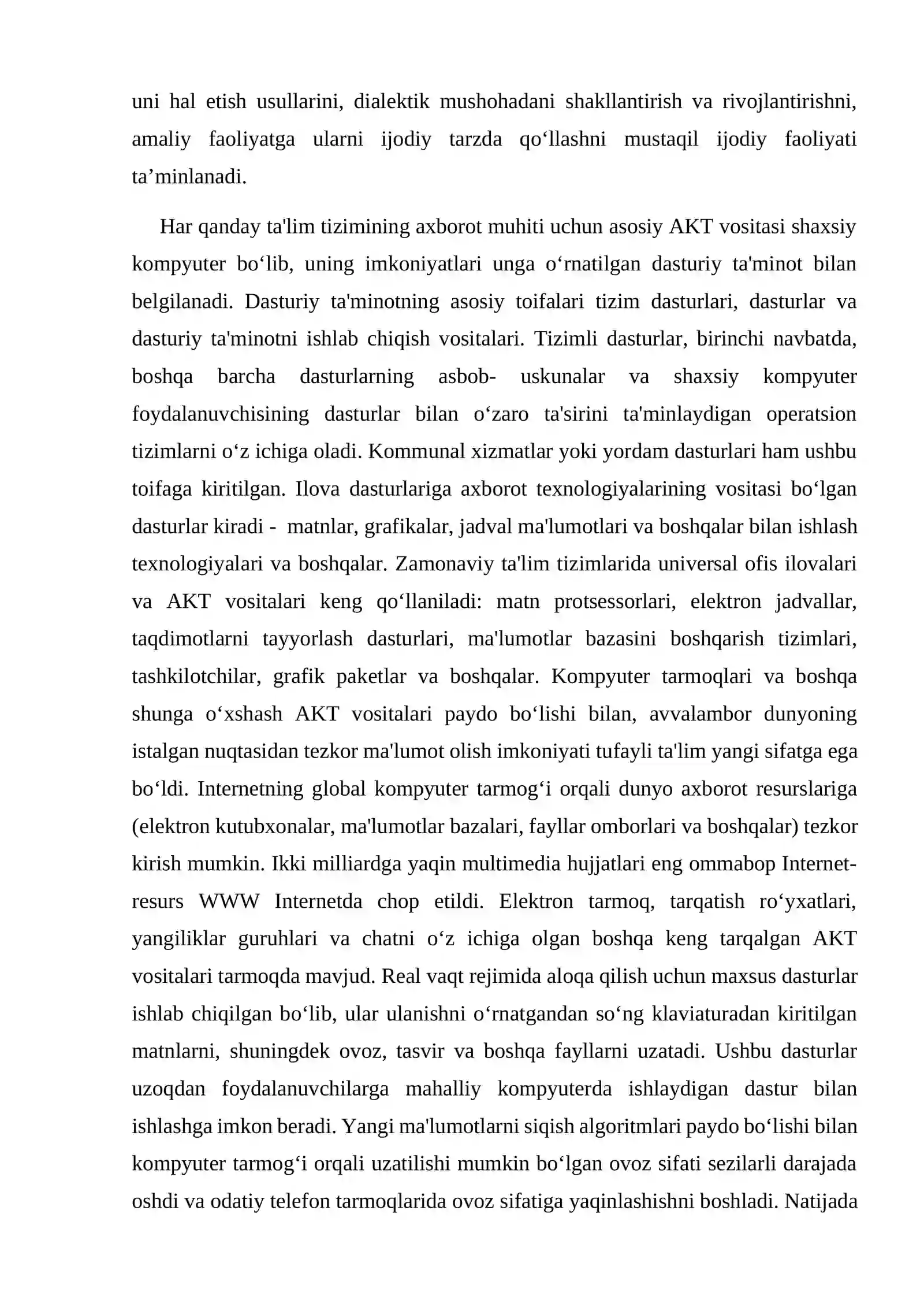 uni hal etish usullarini, dialektik mushohadani shakllantirish va rivojlantirishni, amaliy faoliyatga ularni ijodiy tarzda qo'llashni mustaqil ijodiy faoliyati ta'minlanadi.

Har qanday ta'lim tizimining axborot muhiti uchun asosiy AKT vositasi shaxsiy kompyuter bo'lib, uning imkoniyatlari unga o'rnatilgan dasturiy ta'minot bilan belgilanadi. Dasturiy ta'minotning asosiy toifalari tizim dasturlari, dasturlar va dasturiy ta'minotni ishlab chiqish vositalari. Tizimli dasturlar, birinchi navbatda, boshqa barcha dasturlarning asbob- uskunalar va shaxsiy kompyuter foydalanuvchisining dasturlar bilan o'zaro ta'sirini ta'minlaydigan operatsion tizimlarni o'z ichiga oladi. Kommunal xizmatlar yoki yordam dasturlari ham ushbu toifaga kiritilgan. Ilova dasturlariga axborot texnologiyalarining vositasi bo'lgan dasturlar kiradi - matnlar, grafikalar, jadval ma'lumotlari va boshqalar bilan ishlash texnologiyalari va boshqalar. Zamonaviy ta'lim tizimlarida universal ofis ilovalari va AKT vositalari keng qo'llaniladi: matn protsessorlari, elektron jadvallar, taqdimotlarni tayyorlash dasturlari, ma'lumotlar bazasini boshqarish tizimlari, tashkilotchilar, grafik paketlar va boshqalar. Kompyuter tarmoqlari va boshqa shunga o'xshash AKT vositalari paydo bo'lishi bilan, avvalambor dunyoning istalgan nuqtasidan tezkor ma'lumot olish imkoniyati tufayli ta'lim yangi sifatga ega bo'ldi. Internetning global kompyuter tarmog'i orqali dunyo axborot resurslariga (elektron kutubxonalar, ma'lumotlar bazalari, fayllar omborlari va boshqalar) tezkor kirish mumkin. Ikki milliardga yaqin multimedia hujjatlari eng ommabop Internet-resurs WWW Internetda chop etildi. Elektron tarmoq, tarqatish ro'yxatlari, yangiliklar guruhlari va chatni o'z ichiga olgan boshqa keng tarqalgan AKT vositalari tarmoqda mavjud. Real vaqt rejimida aloqa qilish uchun maxsus dasturlar ishlab chiqilgan bo'lib, ular ulanishni o'rnatgandan so'ng klaviaturadan kiritilgan matnlarni, shuningdek ovoz, tasvir va boshqa fayllarni uzatadi. Ushbu dasturlar uzoqdan foydalanuvchilarga mahalliy kompyuterda ishlaydigan dastur bilan ishlashga imkon beradi. Yangi ma'lumotlarni siqish algoritmlari paydo bo'lishi bilan kompyuter tarmog'i orqali uzatilishi mumkin bo'lgan ovoz sifati sezilarli darajada oshdi va odatiy telefon tarmoqlarida ovoz sifatiga yaqinlashishni boshladi. Natijada